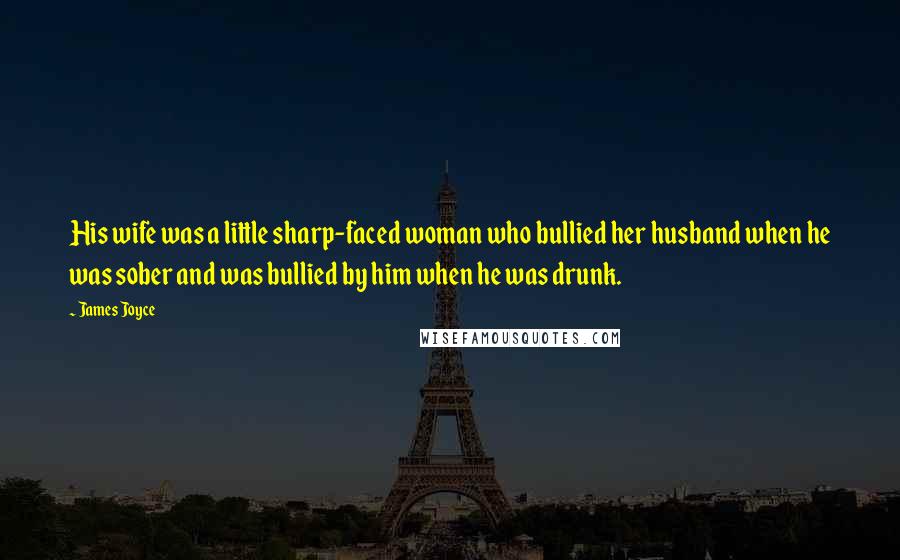 His wife was a little sharp-faced woman who bullied her husband when he was sober and was bullied by him when he was drunk.

~ James Joyce

WISEFAMOUSQUOTES.COM